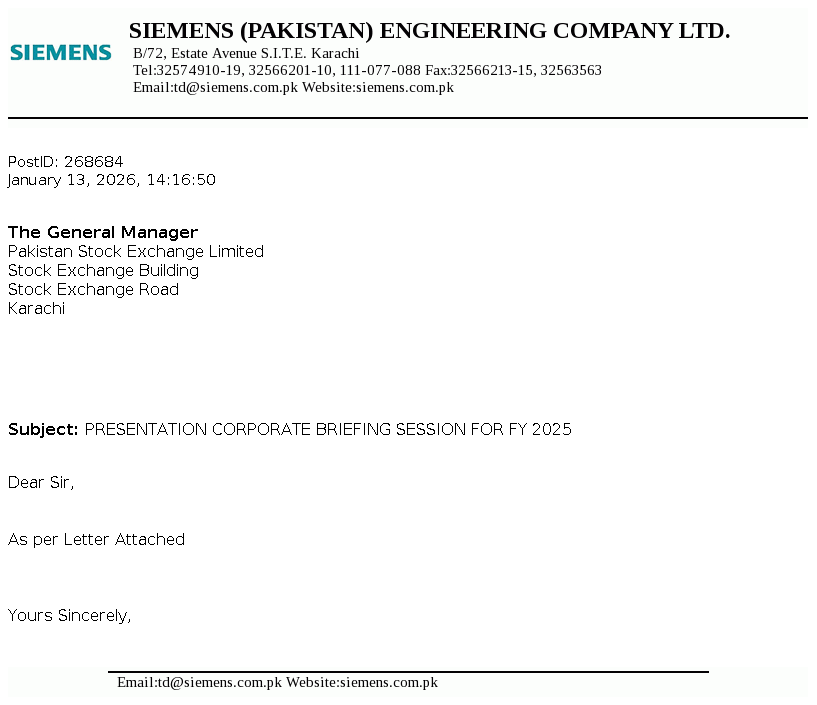 SIEMENS

SIEMENS (PAKISTAN) ENGINEERING COMPANY LTD.
B/72, Estate Avenue S.I.T.E. Karachi
Tel:32574910-19, 32566201-10, 111-077-088 Fax:32566213-15, 32563563
Email:td@siemens.com.pk Website:siemens.com.pk

PostID: 268684
January 13, 2026, 14:16:50

The General Manager
Pakistan Stock Exchange Limited
Stock Exchange Building
Stock Exchange Road
Karachi

Subject: PRESENTATION CORPORATE BRIEFING SESSION FOR FY 2025

Dear Sir,

As per Letter Attached

Yours Sincerely,

Email:td@siemens.com.pk Website:siemens.com.pk